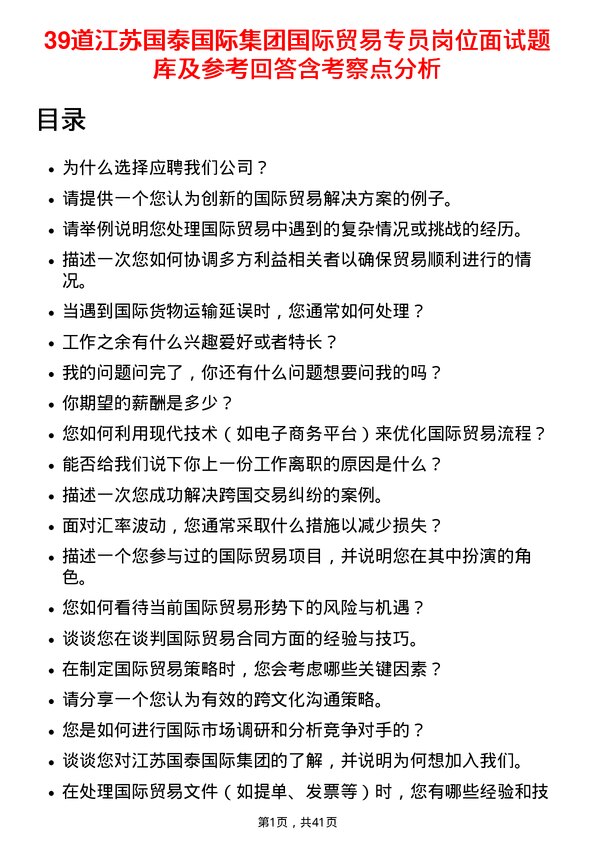 39道江苏国泰国际集团国际贸易专员岗位面试题库及参考回答含考察点分析

目录

- 为什么选择应聘我们公司？
- 请提供一个您认为创新的国际贸易解决方案的例子。
- 请举例说明您处理国际贸易中遇到的复杂情况或挑战的经历。
- 描述一次您如何协调多方利益相关者以确保贸易顺利进行的情况。
- 当遇到国际货物运输延误时，您通常如何处理？
- 工作之余有什么兴趣爱好或者特长？
- 我的问题问完了，你还有什么问题想要问我的吗？
- 你期望的薪酬是多少？
- 您如何利用现代技术（如电子商务平台）来优化国际贸易流程？
- 能否给我们说下你上一份工作离职的原因是什么？
- 描述一次您成功解决跨国交易纠纷的案例。
- 面对汇率波动，您通常采取什么措施以减少损失？
- 描述一个您参与过的国际贸易项目，并说明您在其中扮演的角色。
- 您如何看待当前国际贸易形势下的风险与机遇？
- 谈谈您在谈判国际贸易合同方面的经验与技巧。
- 在制定国际贸易策略时，您会考虑哪些关键因素？
- 请分享一个您认为有效的跨文化沟通策略。
- 您是如何进行国际市场调研和分析竞争对手的？
- 谈谈您对江苏国泰国际集团的了解，并说明为何想加入我们。
- 在处理国际贸易文件（如提单、发票等）时，您有哪些经验和技

第1页，共41页